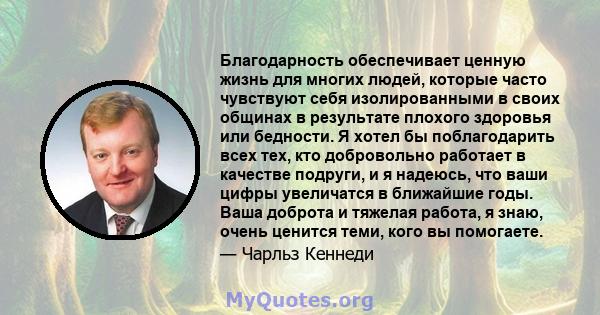 Благодарность обеспечивает ценную жизнь для многих людей, которые часто чувствуют себя изолированными в своих общинах в результате плохого здоровья или бедности. Я хотел бы поблагодарить всех тех, кто добровольно работает в качестве подруги, и я надеюсь, что ваши цифры увеличатся в ближайшие годы. Ваша доброта и тяжелая работа, я знаю, очень ценится теми, кого вы помогаете.

— Чарльз Кеннеди

MyQuotes.org